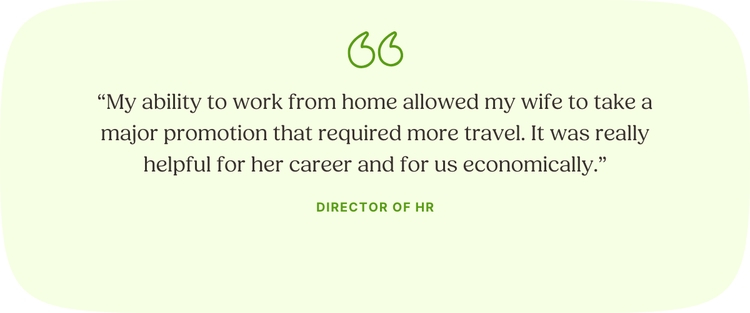 “My ability to work from home allowed my wife to take a major promotion that required more travel. It was really helpful for her career and for us economically.”

DIRECTOR OF HR